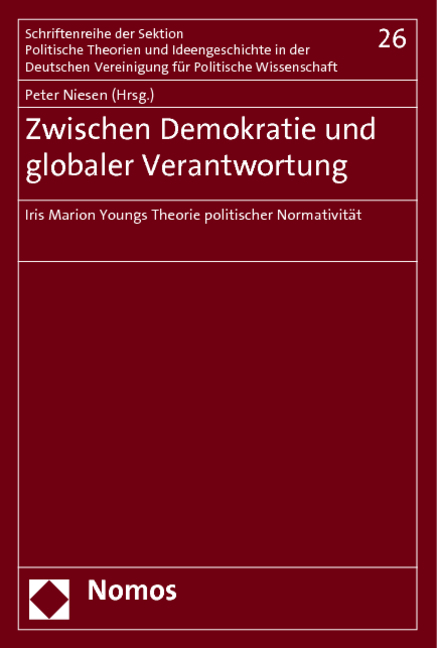 Schriftenreihe der Sektion
Politische Theorien und Ideengeschichte in der
Deutschen Vereinigung für Politische Wissenschaft

26

Peter Niesen (Hrsg.)

Zwischen Demokratie und globaler Verantwortung

Iris Marion Youngs Theorie politischer Normativität

Nomos